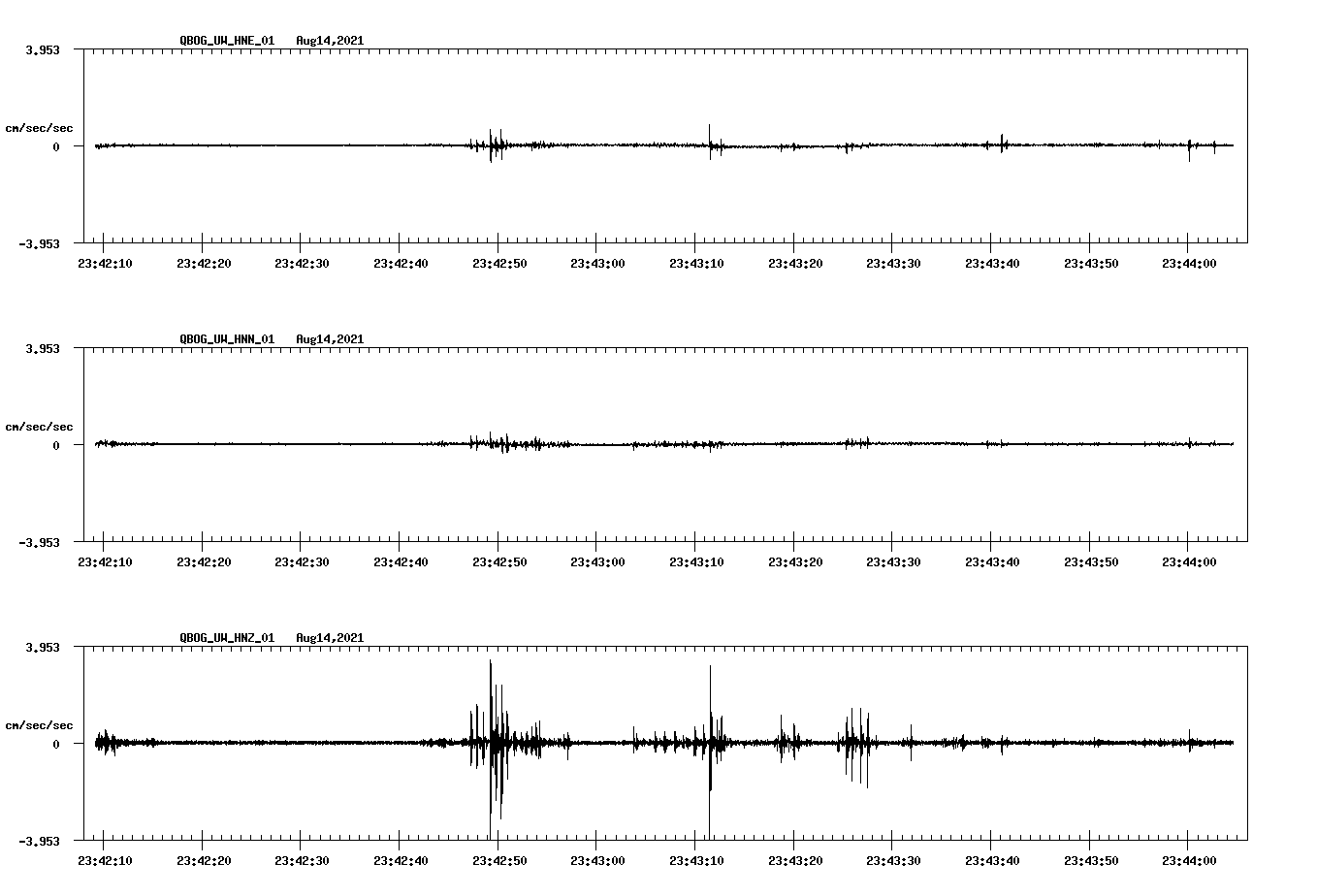 QBOG_UW_HNE_01 Aug14,2021

3.953

cm/sec/sec

0

-3.953

23:42:10 23:42:20 23:42:30 23:42:40 23:42:50 23:43:00 23:43:10 23:43:20 23:43:30 23:43:40 23:43:50 23:44:00

QBOG_UW_HNN_01 Aug14,2021

3.953

cm/sec/sec

0

-3.953

23:42:10 23:42:20 23:42:30 23:42:40 23:42:50 23:43:00 23:43:10 23:43:20 23:43:30 23:43:40 23:43:50 23:44:00

QBOG_UW_HNZ_01 Aug14,2021

3.953

cm/sec/sec

0

-3.953

23:42:10 23:42:20 23:42:30 23:42:40 23:42:50 23:43:00 23:43:10 23:43:20 23:43:30 23:43:40 23:43:50 23:44:00